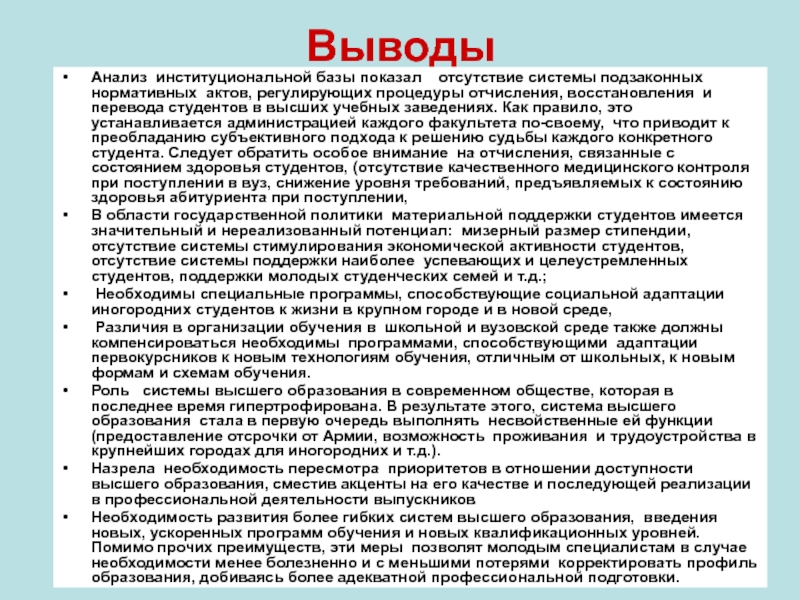 Выводы

• Анализ институциональной базы показал отсутствие системы подзаконных нормативных актов, регулирующих процедуры отчисления, восстановления и перевода студентов в высших учебных заведениях. Как правило, это устанавливается администрацией каждого факультета по-своему, что приводит к преобладанию субъективного подхода к решению судьбы каждого конкретного студента. Следует обратить особое внимание на отчисления, связанные с состоянием здоровья студентов, (отсутствие качественного медицинского контроля при поступлении в вуз, снижение уровня требований, предъявляемых к состоянию здоровья абитуриента при поступлении,

• В области государственной политики материальной поддержки студентов имеется значительный и нереализованный потенциал: мизерный размер стипендии, отсутствие системы стимулирования экономической активности студентов, отсутствие системы поддержки наиболее успевающих и целеустремленных студентов, поддержки молодых студенческих семей и т.д.;

• Необходимы специальные программы, способствующие социальной адаптации иногородних студентов к жизни в крупном городе и в новой среде,

• Различия в организации обучения в школьной и вузовской среде также должны компенсироваться необходимы программами, способствующими адаптации первокурсников к новым технологиям обучения, отличным от школьных, к новым формам и схемам обучения.

• Роль системы высшего образования в современном обществе, которая в последнее время гипертрофирована. В результате этого, система высшего образования стала в первую очередь выполнять несвойственные ей функции (предоставление отсрочки от Армии, возможность проживания и трудоустройства в крупнейших городах для иногородних и т.д.).

• Назрела необходимость пересмотра приоритетов в отношении доступности высшего образования, сместив акценты на его качестве и последующей реализации в профессиональной деятельности выпускников

• Необходимость развития более гибких систем высшего образования, введения новых, ускоренных программ обучения и новых квалификационных уровней. Помимо прочих преимуществ, эти меры позволят молодым специалистам в случае необходимости менее болезненно и с меньшими потерями корректировать профиль образования, добиваясь более адекватной профессиональной подготовки.